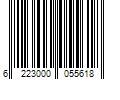 6 223000 055618